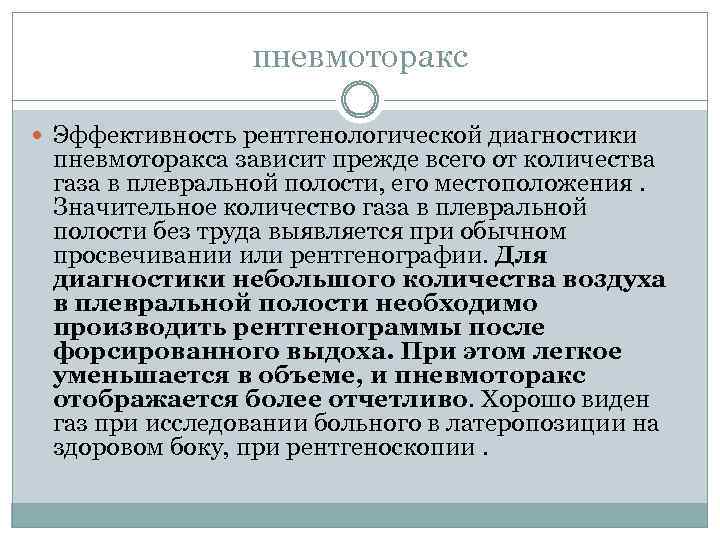 пневмоторакс

Эффективность рентгенологической диагностики пневмоторакса зависит прежде всего от количества газа в плевральной полости, его местоположения . Значительное количество газа в плевральной полости без труда выявляется при обычном просвечивании или рентгенографии. Для диагностики небольшого количества воздуха в плевральной полости необходимо производить рентгенограммы после форсированного выдоха. При этом легкое уменьшается в объеме, и пневмоторакс отображается более отчетливо. Хорошо виден газ при исследовании больного в латеропозиции на здоровом боку, при рентгеноскопии .